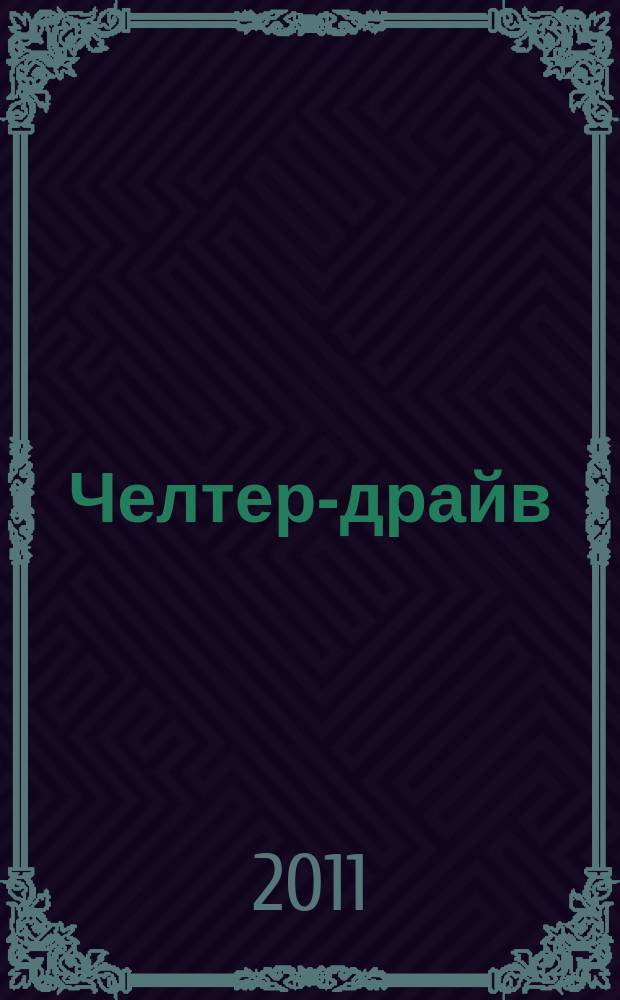 Челтер-драйв

2011